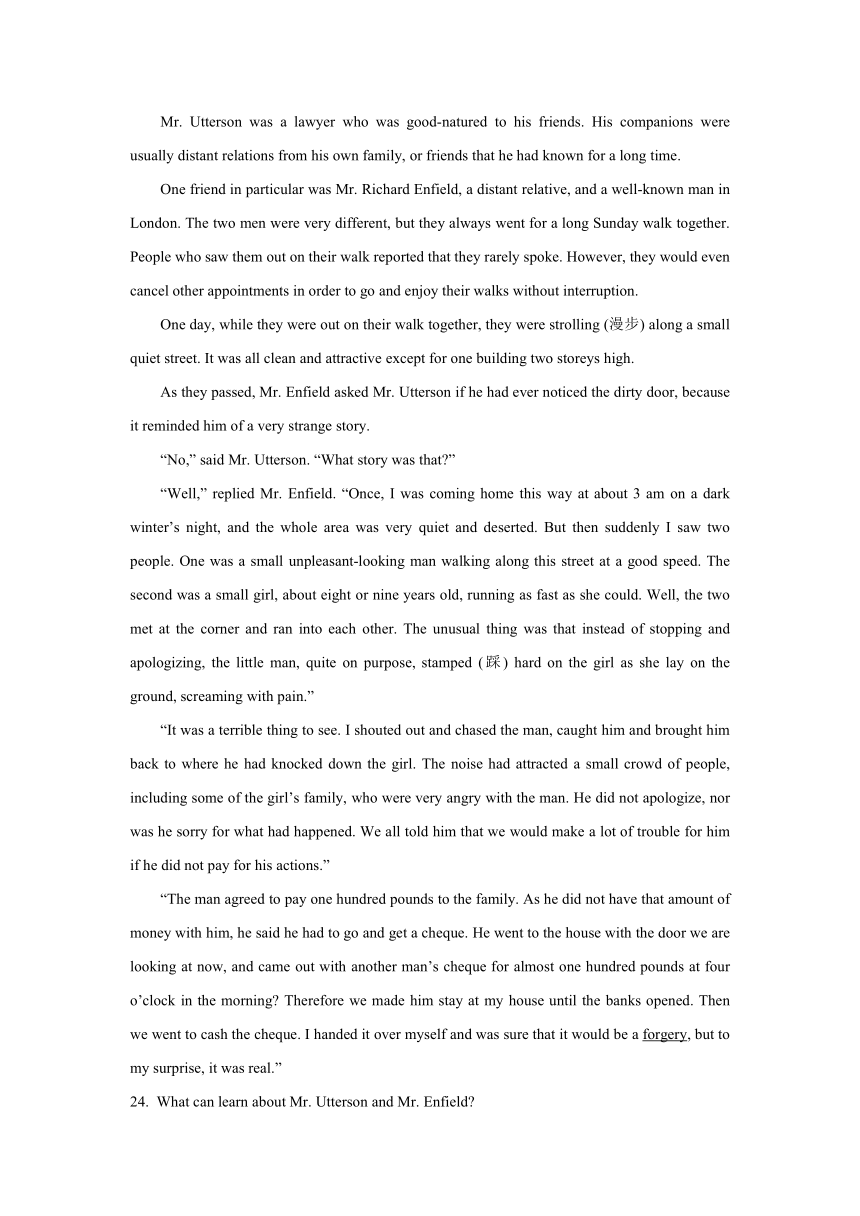 Mr. Utterson was a lawyer who was good-natured to his friends. His companions were usually distant relations from his own family, or friends that he had known for a long time.

One friend in particular was Mr. Richard Enfield, a distant relative, and a well-known man in London. The two men were very different, but they always went for a long Sunday walk together. People who saw them out on their walk reported that they rarely spoke. However, they would even cancel other appointments in order to go and enjoy their walks without interruption.

One day, while they were out on their walk together, they were strolling (漫步) along a small quiet street. It was all clean and attractive except for one building two storeys high.

As they passed, Mr. Enfield asked Mr. Utterson if he had ever noticed the dirty door, because it reminded him of a very strange story.

“No,” said Mr. Utterson. “What story was that?”

“Well,” replied Mr. Enfield. “Once, I was coming home this way at about 3 am on a dark winter’s night, and the whole area was very quiet and deserted. But then suddenly I saw two people. One was a small unpleasant-looking man walking along this street at a good speed. The second was a small girl, about eight or nine years old, running as fast as she could. Well, the two met at the corner and ran into each other. The unusual thing was that instead of stopping and apologizing, the little man, quite on purpose, stamped (踩) hard on the girl as she lay on the ground, screaming with pain.”

“It was a terrible thing to see. I shouted out and chased the man, caught him and brought him back to where he had knocked down the girl. The noise had attracted a small crowd of people, including some of the girl’s family, who were very angry with the man. He did not apologize, nor was he sorry for what had happened. We all told him that we would make a lot of trouble for him if he did not pay for his actions.”

“The man agreed to pay one hundred pounds to the family. As he did not have that amount of money with him, he said he had to go and get a cheque. He went to the house with the door we are looking at now, and came out with another man’s cheque for almost one hundred pounds at four o’clock in the morning? Therefore we made him stay at my house until the banks opened. Then we went to cash the cheque. I handed it over myself and was sure that it would be a forgery, but to my surprise, it was real.”

24. What can learn about Mr. Utterson and Mr. Enfield?